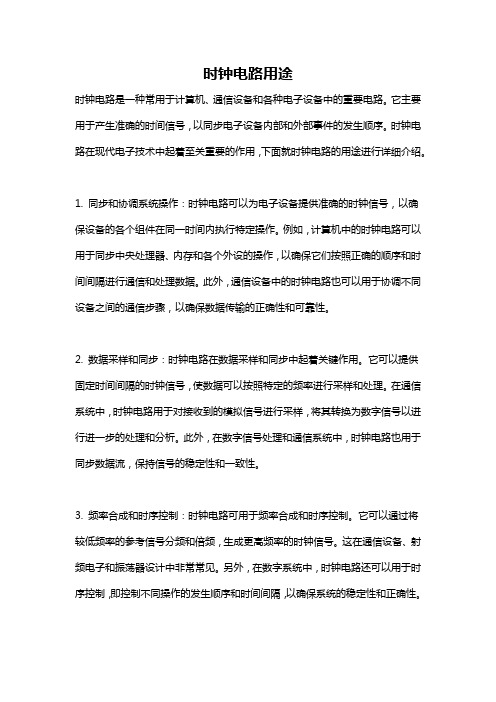 时钟电路用途

时钟电路是一种常用于计算机、通信设备和各种电子设备中的重要电路。它主要用于产生准确的时间信号，以同步电子设备内部和外部事件的发生顺序。时钟电路在现代电子技术中起着至关重要的作用，下面就时钟电路的用途进行详细介绍。

1. 同步和协调系统操作：时钟电路可以为电子设备提供准确的时钟信号，以确保设备的各个组件在同一时间内执行特定操作。例如，计算机中的时钟电路可以用于同步中央处理器、内存和各个外设的操作，以确保它们按照正确的顺序和时间间隔进行通信和处理数据。此外，通信设备中的时钟电路也可以用于协调不同设备之间的通信步骤，以确保数据传输的正确性和可靠性。

2. 数据采样和同步：时钟电路在数据采样和同步中起着关键作用。它可以提供固定时间间隔的时钟信号，使数据可以按照特定的频率进行采样和处理。在通信系统中，时钟电路用于对接收到的模拟信号进行采样，将其转换为数字信号以进行进一步的处理和分析。此外，在数字信号处理和通信系统中，时钟电路也用于同步数据流，保持信号的稳定性和一致性。

3. 频率合成和时序控制：时钟电路可用于频率合成和时序控制。它可以通过将较低频率的参考信号分频和倍频，生成更高频率的时钟信号。这在通信设备、射频电子和振荡器设计中非常常见。另外，在数字系统中，时钟电路还可以用于时序控制，即控制不同操作的发生顺序和时间间隔，以确保系统的稳定性和正确性。